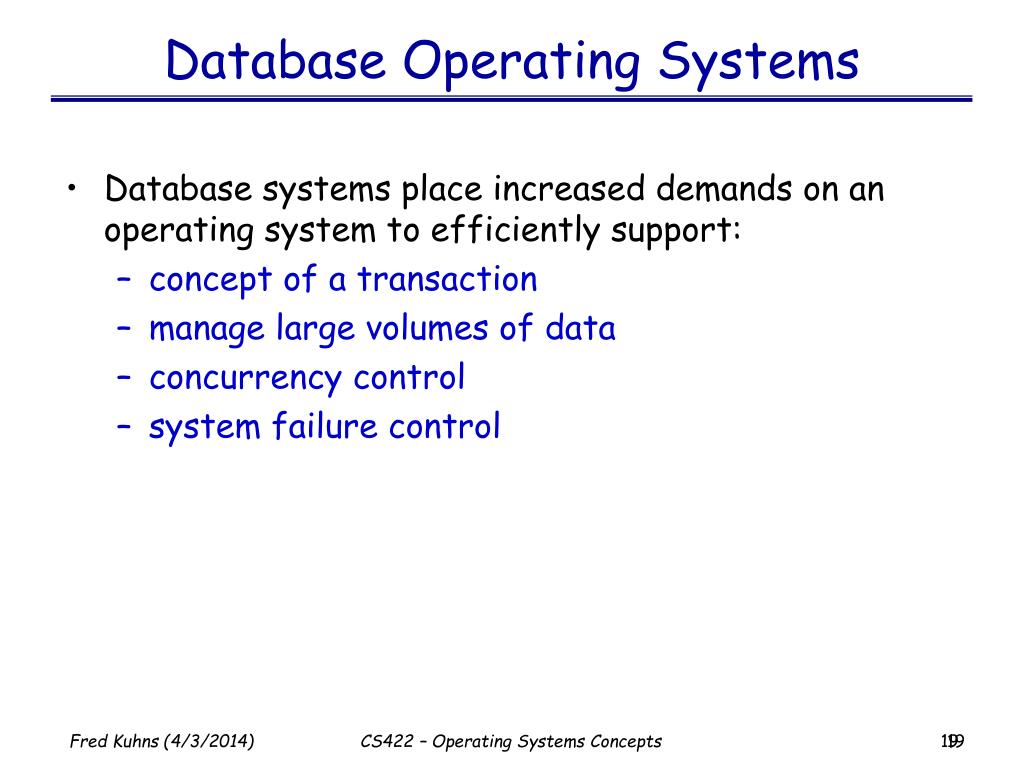 Database Operating Systems

• Database systems place increased demands on an operating system to efficiently support:
– concept of a transaction
– manage large volumes of data
– concurrency control
– system failure control

Fred Kuhns (4/3/2014)
CS422 – Operating Systems Concepts
19